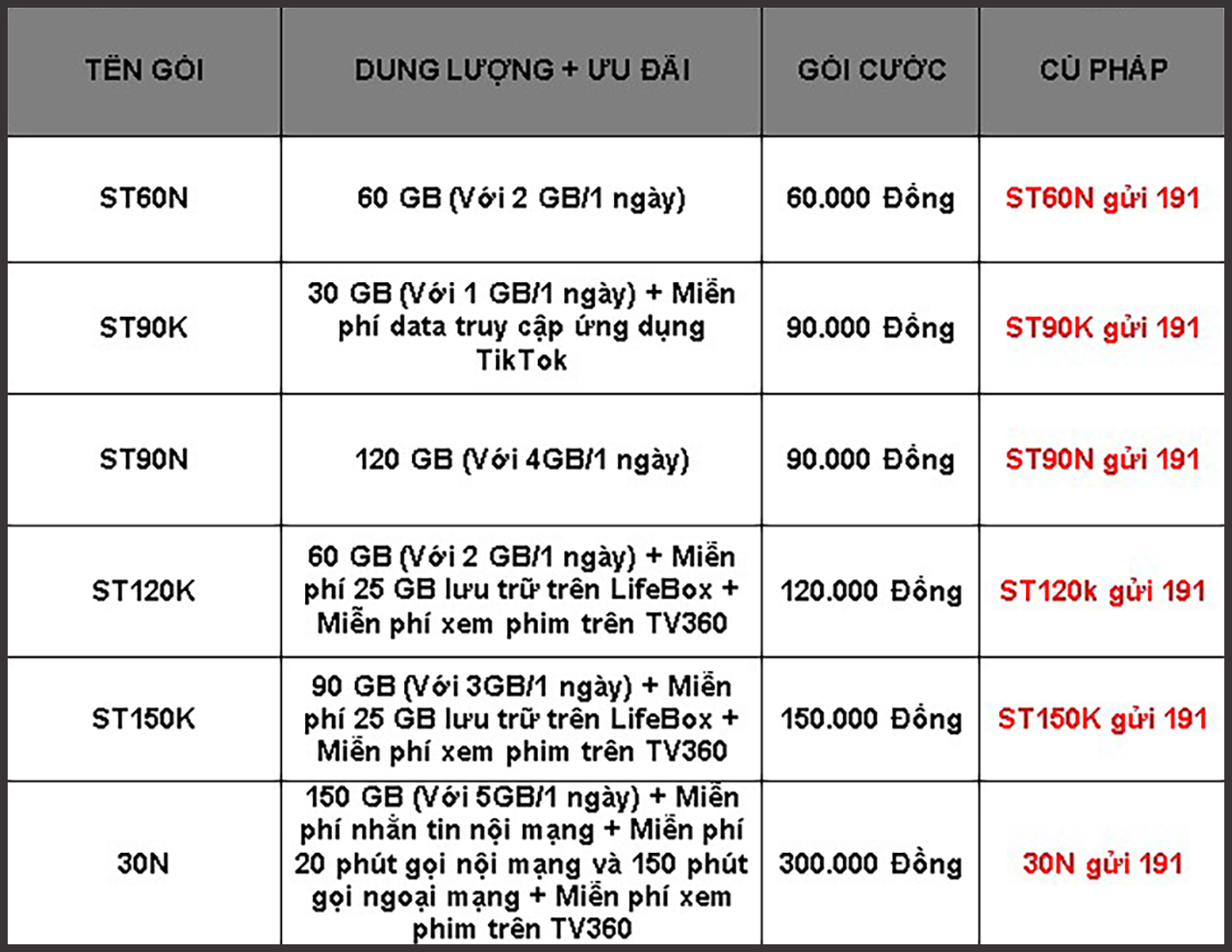 | TÊN GÓI | DUNG LƯỢNG + ƯU ĐÃI | GÓI CƯỚC | CÚ PHÁP |
|---|---|---|---|
| ST60N | 60 GB (Với 2 GB/1 ngày) | 60.000 Đồng | ST60N gửi 191 |
| ST90K | 30 GB (Với 1 GB/1 ngày) + Miễn phí data truy cập ứng dụng TikTok | 90.000 Đồng | ST90K gửi 191 |
| ST90N | 120 GB (Với 4GB/1 ngày) | 90.000 Đồng | ST90N gửi 191 |
| ST120K | 60 GB (Với 2 GB/1 ngày) + Miễn phí 25 GB lưu trữ trên LifeBox + Miễn phí xem phim trên TV360 | 120.000 Đồng | ST120k gửi 191 |
| ST150K | 90 GB (Với 3GB/1 ngày) + Miễn phí 25 GB lưu trữ trên LifeBox + Miễn phí xem phim trên TV360 | 150.000 Đồng | ST150K gửi 191 |
| 30N | 150 GB (Với 5GB/1 ngày) + Miễn phí nhắn tin nội mạng + Miễn phí 20 phút gọi nội mạng và 150 phút gọi ngoại mạng + Miễn phí xem phim trên TV360 | 300.000 Đồng | 30N gửi 191 |